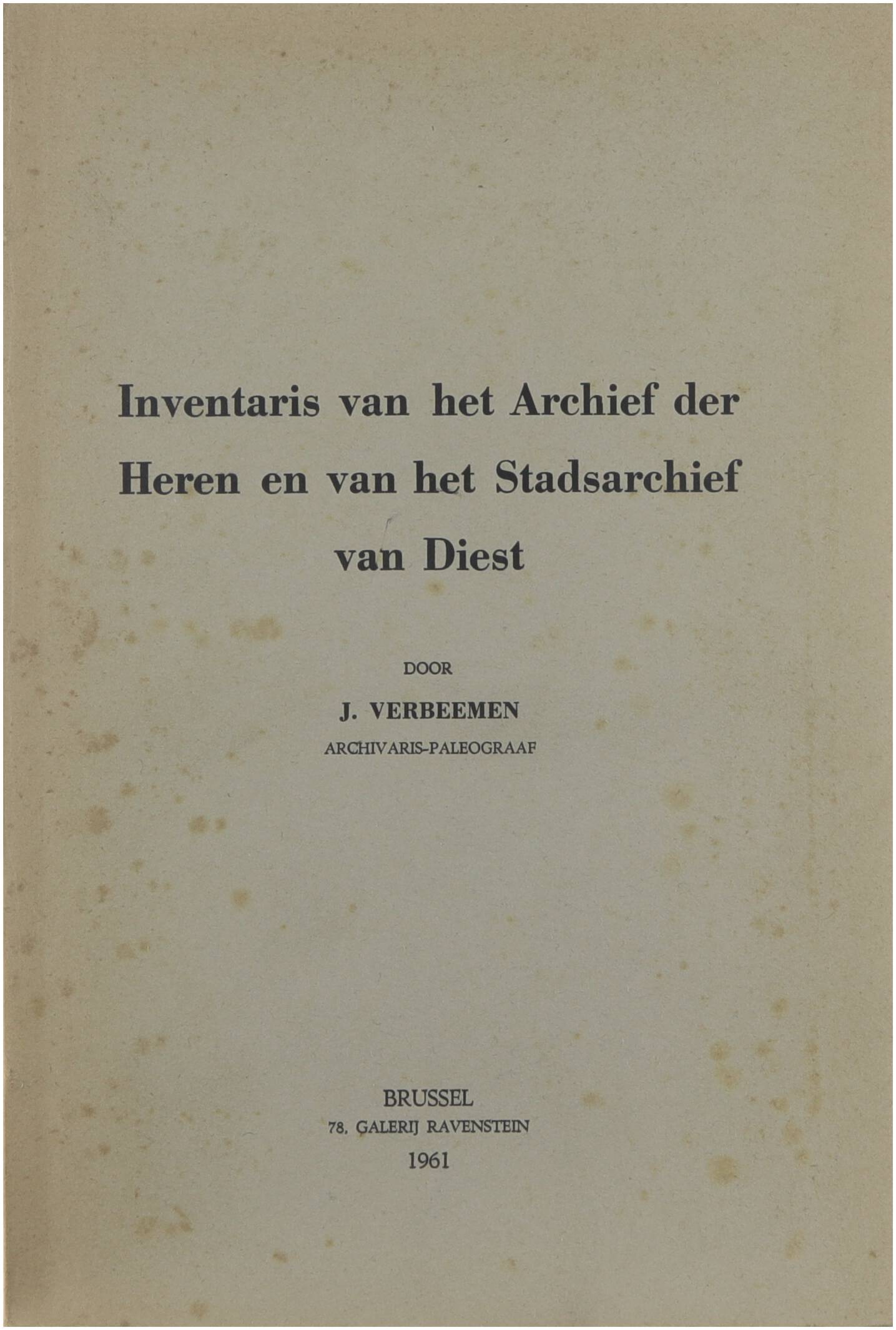 Inventaris van het Archief der Heren en van het Stadsarchief van Diest

DOOR

J. VERBEEMEN

ARCHIVARIS-PALEOGRAAF

BRUSSEL

78, GALERIJ RAVENSTEIN

1961